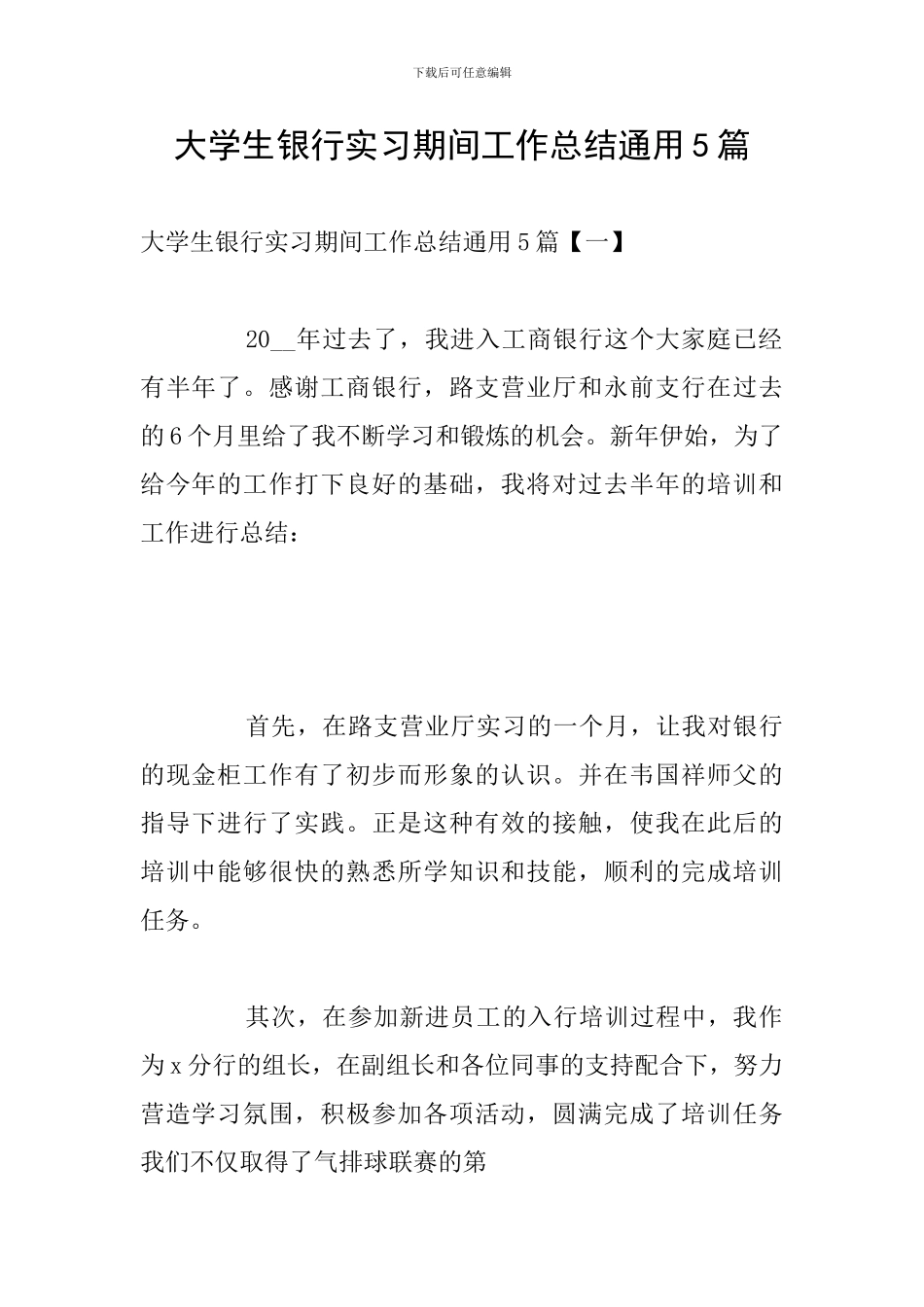 下载后可任意编辑

大学生银行实习期间工作总结通用5篇

大学生银行实习期间工作总结通用5篇【一】

20__年过去了，我进入工商银行这个大家庭已经有半年了。感谢工商银行，路支营业厅和永前支行在过去的6个月里给了我不断学习和锻炼的机会。新年伊始，为了给今年的工作打下良好的基础，我将对过去半年的培训和工作进行总结：

首先，在路支营业厅实习的一个月，让我对银行的现金柜工作有了初步而形象的认识。并在韦国祥师父的指导下进行了实践。正是这种有效的接触，使我在此后的培训中能够很快的熟悉所学知识和技能，顺利的完成培训任务。

其次，在参加新进员工的入行培训过程中，我作为x分行的组长，在副组长和各位同事的支持配合下，努力营造学习氛围，积极参加各项活动，圆满完成了培训任务我们不仅取得了气排球联赛的第